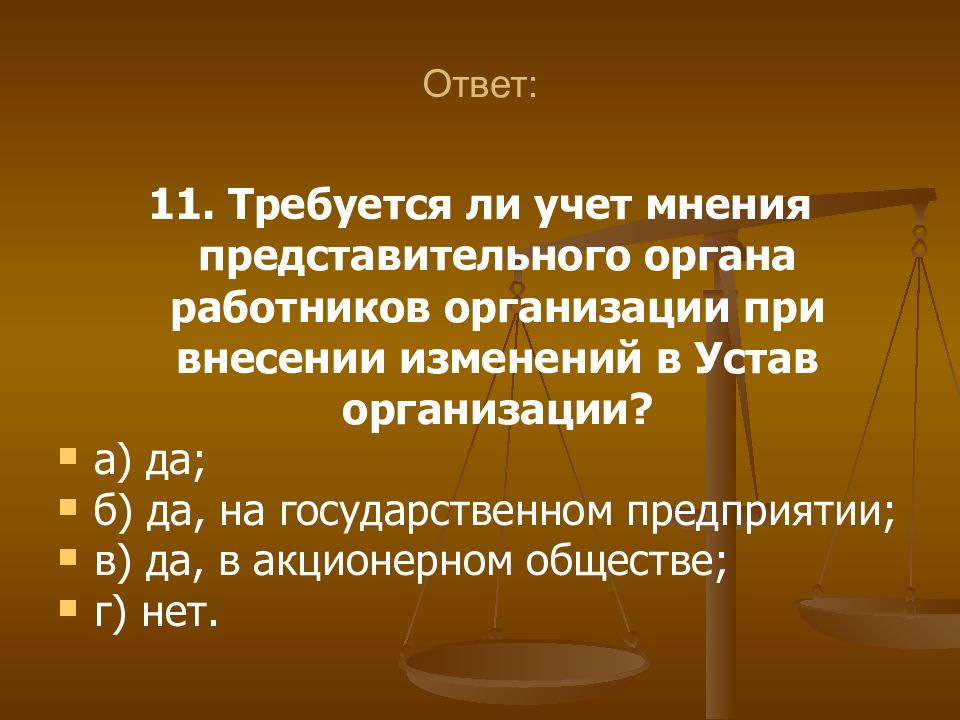 Ответ:

11. Требуется ли учет мнения представительного органа работников организации при внесении изменений в Устав организации?

а) да;
б) да, на государственном предприятии;
в) да, в акционерном обществе;
г) нет.